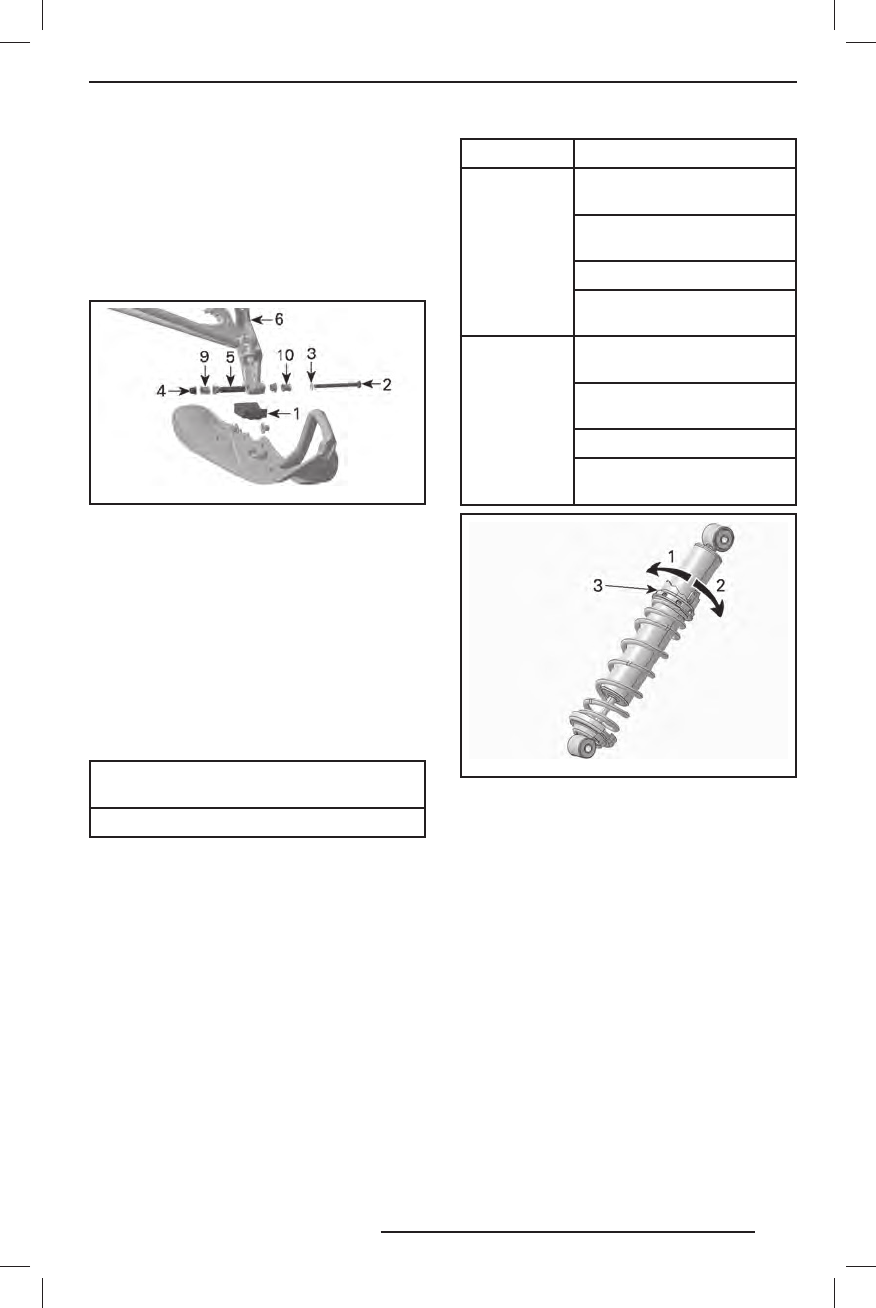 6
9 5 10 3
4 2
1

1
3 2